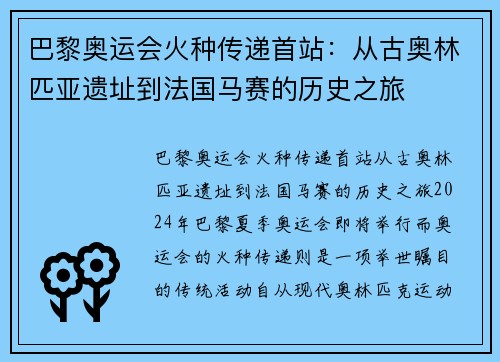 巴黎奥运会火种传递首站：从古奥林匹亚遗址到法国马赛的历史之旅

巴黎奥运会火种传递首站从古奥林匹亚遗址到法国马赛的历史之旅2024年巴黎夏季奥运会即将举行而奥运会的火种传递则是一项举世瞩目的传统活动自从现代奥林匹克运动